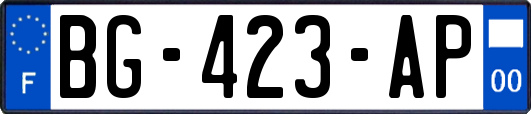 F
BG-423-AP
00